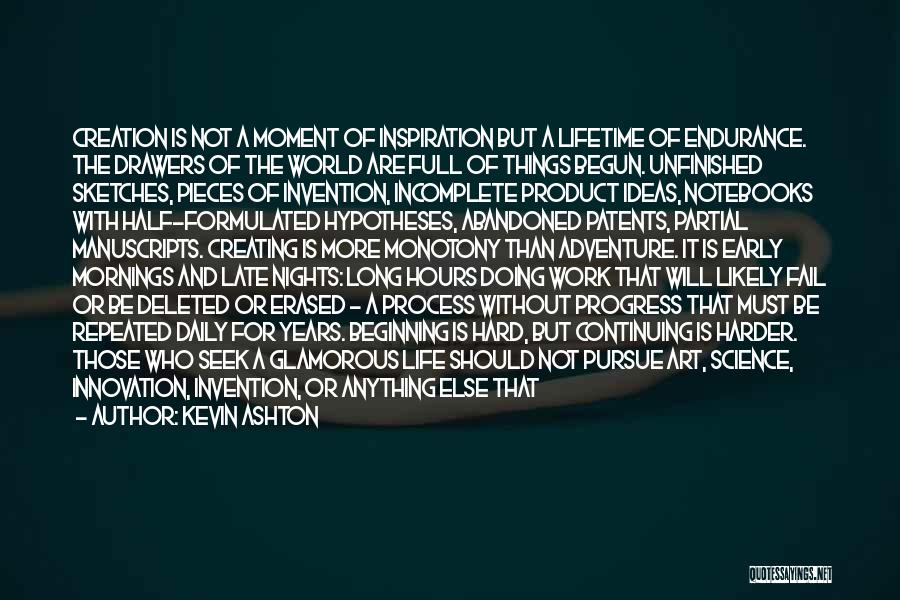 CREATION IS NOT A MOMENT OF INSPIRATION BUT A LIFETIME OF ENDURANCE. THE DRAWERS OF THE WORLD ARE FULL OF THINGS BEGUN. UNFINISHED SKETCHES, PIECES OF INVENTION, INCOMPLETE PRODUCT IDEAS, NOTEBOOKS WITH HALF-FORMULATED HYPOTHESES, ABANDONED PATENTS, PARTIAL MANUSCRIPTS. CREATING IS MORE MONOTONY THAN ADVENTURE. IT IS EARLY MORNINGS AND LATE NIGHTS: LONG HOURS DOING WORK THAT WILL LIKELY FAIL OR BE DELETED OR ERASED - A PROCESS WITHOUT PROGRESS THAT MUST BE REPEATED DAILY FOR YEARS. BEGINNING IS HARD, BUT CONTINUING IS HARDER. THOSE WHO SEEK A GLAMOROUS LIFE SHOULD NOT PURSUE ART, SCIENCE, INNOVATION, INVENTION, OR ANYTHING ELSE THAT
- AUTHOR: KEVIN ASHTON

QUOTESSAYINGS.NET